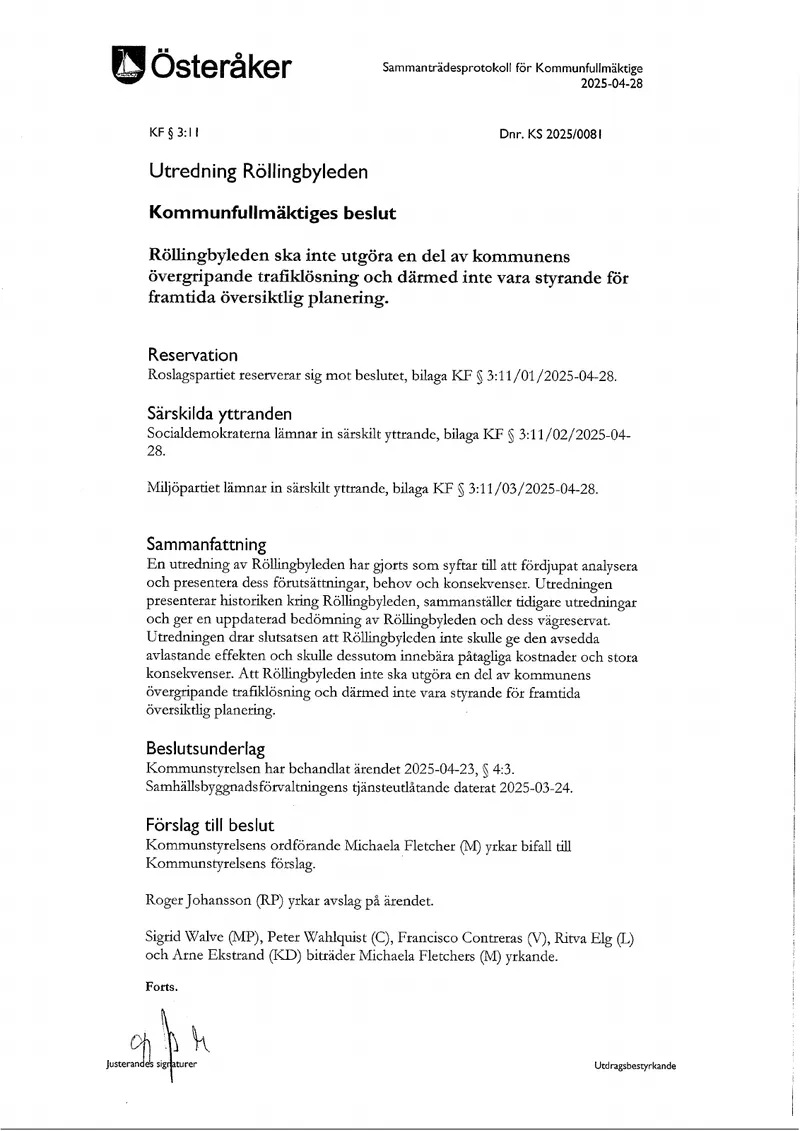 Österåker

Sammanträdesprotokoll för Kommunfullmäktige
2025-04-28

KF § 3:11

Dnr. KS 2025/0081

Utredning Röllingbyleden

Kommunfullmäktiges beslut

Röllingbyleden ska inte utgöra en del av kommunens övergripande trafiklösning och därmed inte vara styrande för framtida översiktlig planering.

Reservation
Roslagspartiet reserverar sig mot beslutet, bilaga KF § 3:11/01/2025-04-28.

Särskilda yttranden
Socialdemokraterna lämnar in särskilt yttrande, bilaga KF § 3:11/02/2025-04-28.

Miljöpartiet lämnar in särskilt yttrande, bilaga KF § 3:11/03/2025-04-28.

Sammanfattning
En utredning av Röllingbyleden har gjorts som syftar till att fördjupat analysera och presentera dess förutsättningar, behov och konsekvenser. Utredningen presenterar historiken kring Röllingbyleden, sammanställer tidigare utredningar och ger en uppdaterad bedömning av Röllingbyleden och dess vägreservat. Utredningen drar slutsatsen att Röllingbyleden inte skulle ge den avsedda avlastande effekten och skulle dessutom innebära påtagliga kostnader och stora konsekvenser. Att Röllingbyleden inte ska utgöra en del av kommunens övergripande trafiklösning och därmed inte vara styrande för framtida översiktlig planering.

Beslutsunderlag
Kommunstyrelsen har behandlat ärendet 2025-04-23, § 4:3.
Samhällsbyggnadsförvaltningens tjänsteutlåtande daterat 2025-03-24.

Förslag till beslut
Kommunstyrelsens ordförande Michaela Fletcher (M) yrkar bifall till Kommunstyrelsens förslag.

Roger Johansson (RP) yrkar avslag på ärendet.

Sigrid Walve (MP), Peter Wahlquist (C), Francisco Contreras (V), Ritva Elg (L) och Arne Ekstrand (KD) biträder Michaela Fletchers (M) yrkande.

Forts.

Justerandes signaturer

Utdragsbestyrkande